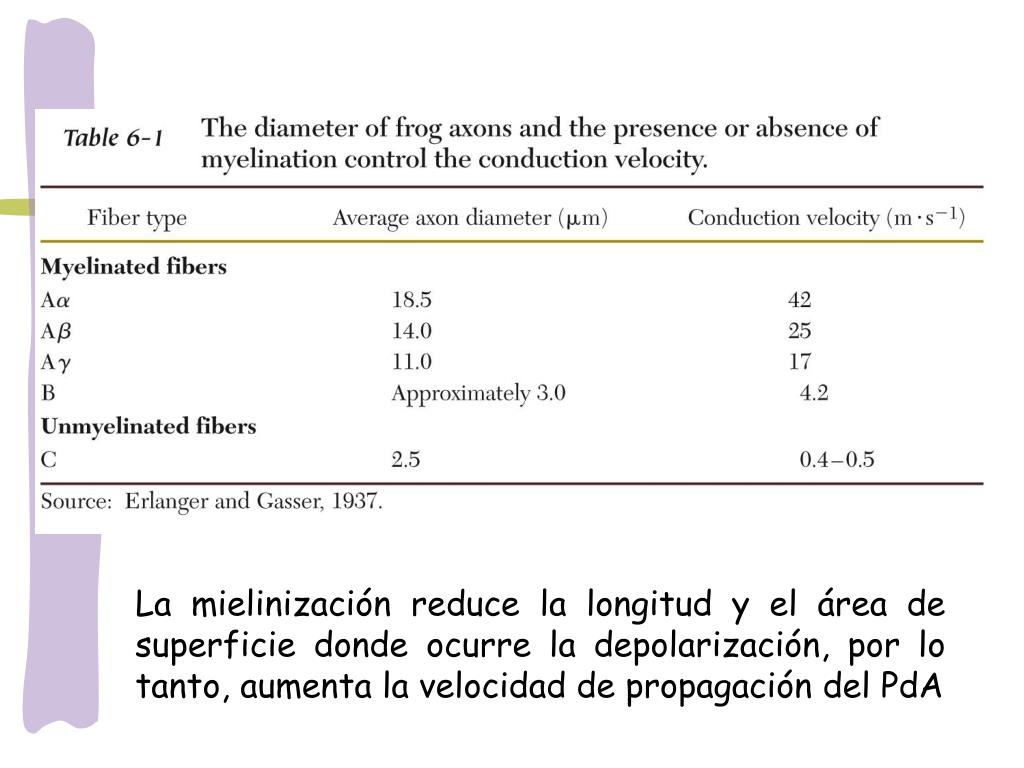 Table 6-1 The diameter of frog axons and the presence or absence of myelination control the conduction velocity.

| Fiber type | Average axon diameter ($\mu$m) | Conduction velocity ($m \cdot s^{-1}$) |
|---|---|---|
| **Myelinated fibers** | | |
| A$\alpha$ | 18.5 | 42 |
| A$\beta$ | 14.0 | 25 |
| A$\gamma$ | 11.0 | 17 |
| B | Approximately 3.0 | 4.2 |
| **Unmyelinated fibers** | | |
| C | 2.5 | 0.4–0.5 |

Source: Erlanger and Gasser, 1937.

La mielinización reduce la longitud y el área de superficie donde ocurre la depolarización, por lo tanto, aumenta la velocidad de propagación del PdA